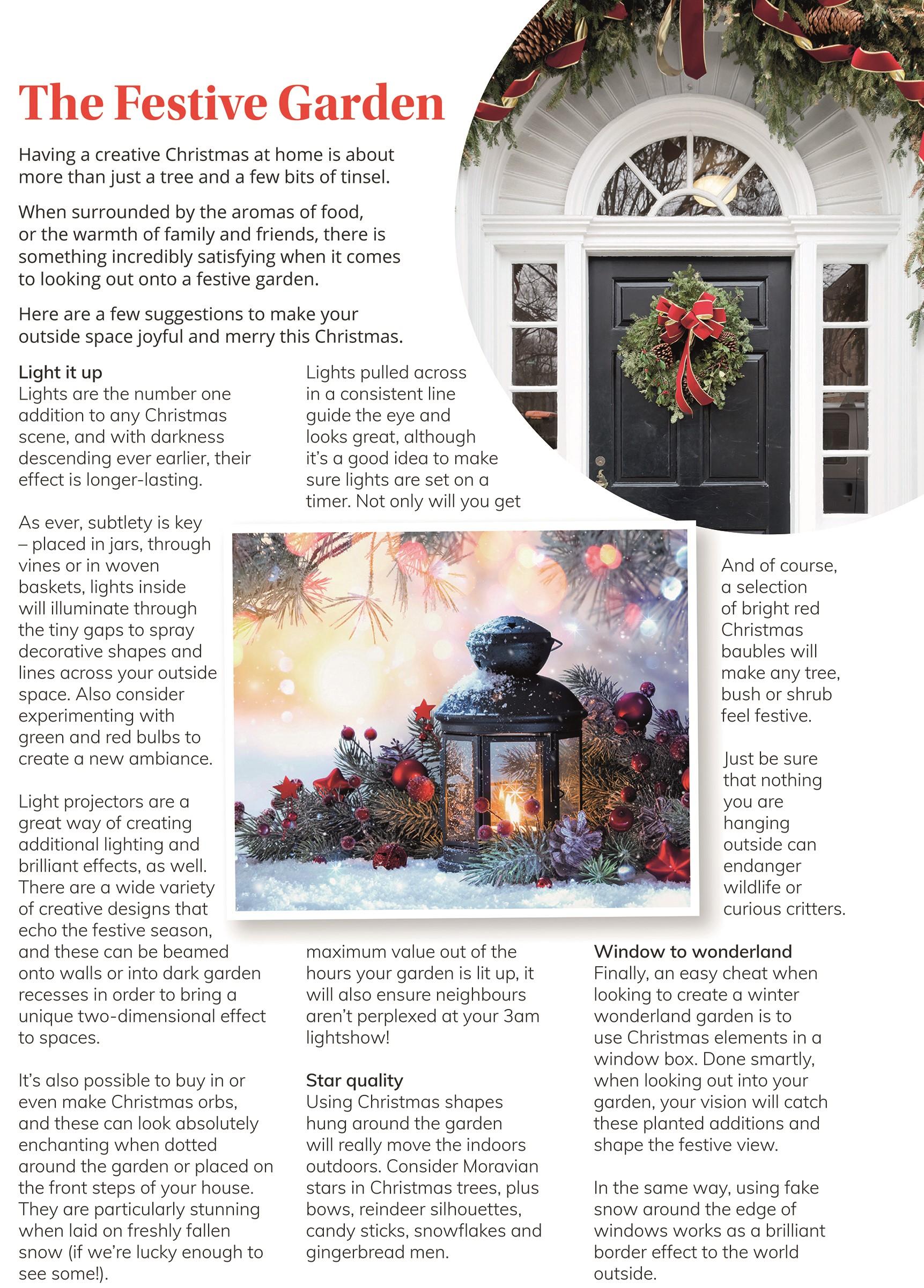 The Festive Garden

Having a creative Christmas at home is about more than just a tree and a few bits of tinsel.

When surrounded by the aromas of food, or the warmth of family and friends, there is something incredibly satisfying when it comes to looking out onto a festive garden.

Here are a few suggestions to make your outside space joyful and merry this Christmas.

Light it up
Lights are the number one addition to any Christmas scene, and with darkness descending ever earlier, their effect is longer-lasting.

As ever, subtlety is key – placed in jars, through vines or in woven baskets, lights inside will illuminate through the tiny gaps to spray decorative shapes and lines across your outside space. Also consider experimenting with green and red bulbs to create a new ambiance.

Light projectors are a great way of creating additional lighting and brilliant effects, as well. There are a wide variety of creative designs that echo the festive season, and these can be beamed onto walls or into dark garden recesses in order to bring a unique two-dimensional effect to spaces.

It's also possible to buy in or even make Christmas orbs, and these can look absolutely enchanting when dotted around the garden or placed on the front steps of your house. They are particularly stunning when laid on freshly fallen snow (if we're lucky enough to see some!).

Lights pulled across in a consistent line guide the eye and looks great, although it's a good idea to make sure lights are set on a timer. Not only will you get maximum value out of the hours your garden is lit up, it will also ensure neighbours aren't perplexed at your 3am lightshow!

Star quality
Using Christmas shapes hung around the garden will really move the indoors outdoors. Consider Moravian stars in Christmas trees, plus bows, reindeer silhouettes, candy sticks, snowflakes and gingerbread men.

And of course, a selection of bright red Christmas baubles will make any tree, bush or shrub feel festive.

Just be sure that nothing you are hanging outside can endanger wildlife or curious critters.

Window to wonderland
Finally, an easy cheat when looking to create a winter wonderland garden is to use Christmas elements in a window box. Done smartly, when looking out into your garden, your vision will catch these planted additions and shape the festive view.

In the same way, using fake snow around the edge of windows works as a brilliant border effect to the world outside.